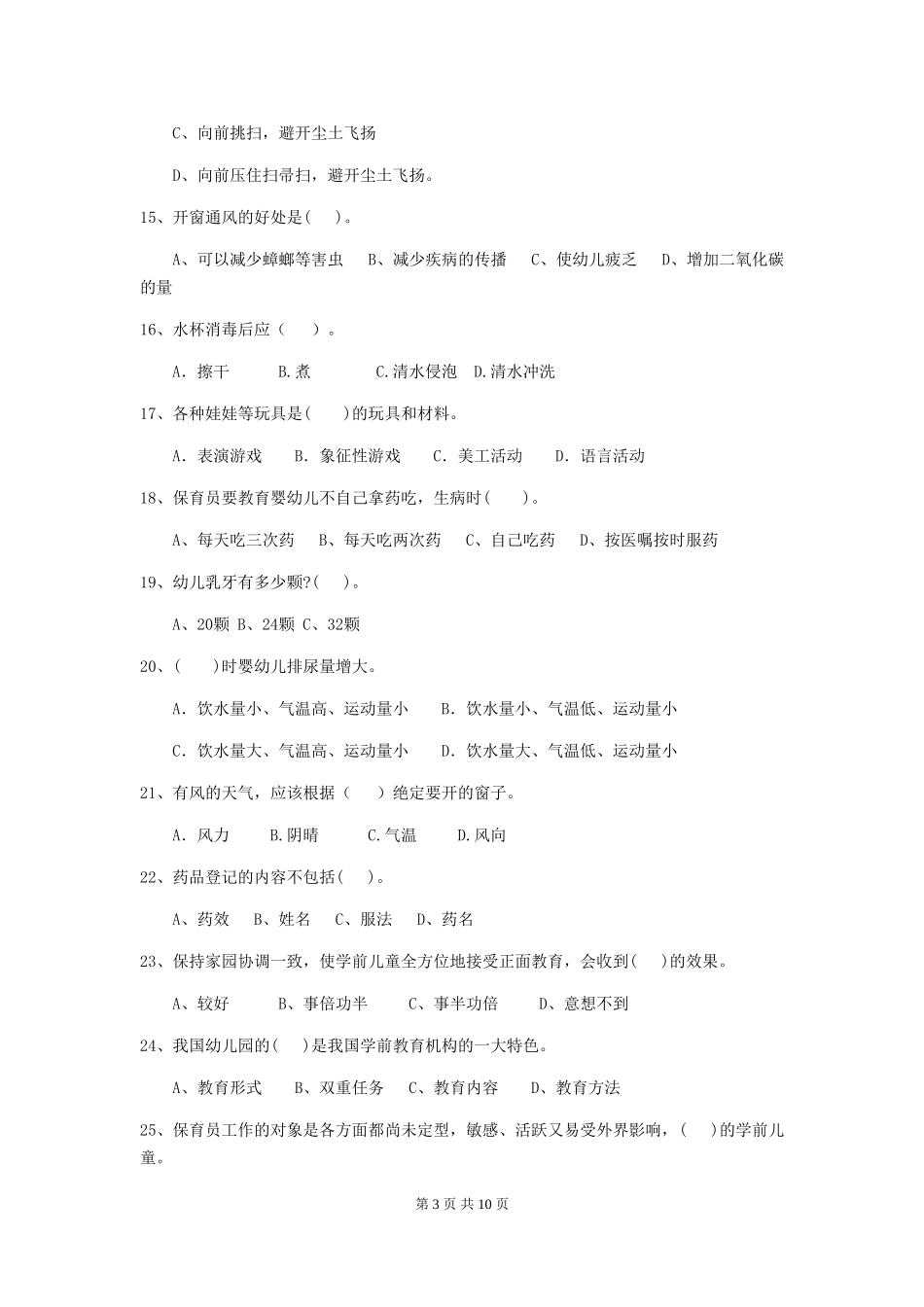 C、向前挑扫，避开尘土飞扬

D、向前压住扫帚扫，避开尘土飞扬。

15、开窗通风的好处是(　)。

A、可以减少蟑螂等害虫　B、减少疾病的传播　C、使幼儿疲乏　D、增加二氧化碳的量

16、水杯消毒后应（　）。

A. 擦干　B.煮　C.清水侵泡　D.清水冲洗

17、各种娃娃等玩具是(　)的玩具和材料。

A. 表演游戏　B. 象征性游戏　C. 美工活动　D. 语言活动

18、保育员要教育婴幼儿不自己拿药吃，生病时(　)。

A、每天吃三次药　B、每天吃两次药　C、自己吃药　D、按医嘱按时服药

19、幼儿乳牙有多少颗?(　)。

A、20颗 B、24颗 C、32颗

20、(　)时婴幼儿排尿量增大。

A. 饮水量小、气温高、运动量小　B. 饮水量小、气温低、运动量小

C. 饮水量大、气温高、运动量小　D. 饮水量大、气温低、运动量小

21、有风的天气，应该根据（　）绝定要开的窗子。

A. 风力　B.阴晴　C.气温　D.风向

22、药品登记的内容不包括(　)。

A、药效　B、姓名　C、服法　D、药名

23、保持家园协调一致，使学前儿童全方位地接受正面教育，会收到(　)的效果。

A、较好　B、事倍功半　C、事半功倍　D、意想不到

24、我国幼儿园的(　)是我国学前教育机构的一大特色。

A、教育形式　B、双重任务　C、教育内容　D、教育方法

25、保育员工作的对象是各方面都尚未定型，敏感、活跃又易受外界影响，(　)的学前儿童。

第 3 页 共 10 页